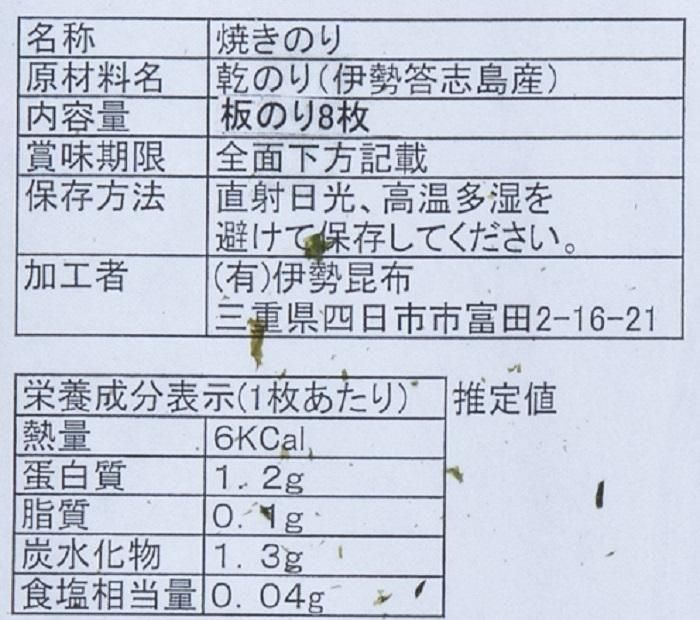 | 名称 | 焼きのり |
|---|---|
| 原材料名 | 乾のり(伊勢答志島産) |
| 内容量 | 板のり8枚 |
| 賞味期限 | 全面下方記載 |
| 保存方法 | 直射日光、高温多湿を避けて保存してください。 |
| 加工者 | (有)伊勢昆布 三重県四日市市富田2-16-21 |

| 栄養成分表示(1枚あたり) | |
|---|---|
| 熱量 | 6KCal |
| 蛋白質 | 1.2g |
| 脂質 | 0.1g |
| 炭水化物 | 1.3g |
| 食塩相当量 | 0.04g |

推定値